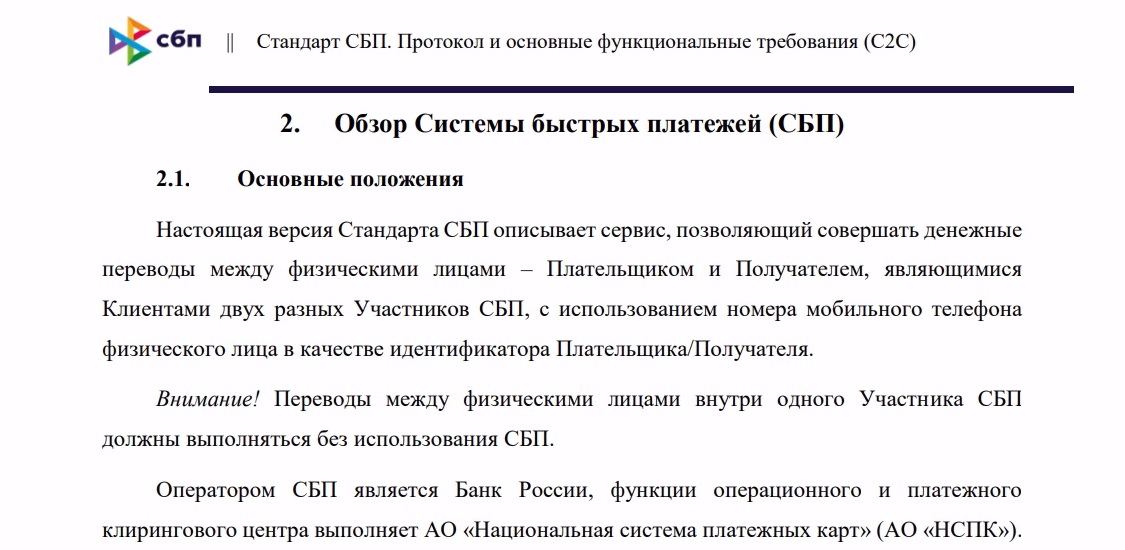 сбп || Стандарт СБП. Протокол и основные функциональные требования (C2C)

2. Обзор Системы быстрых платежей (СБП)

2.1. Основные положения

Настоящая версия Стандарта СБП описывает сервис, позволяющий совершать денежные переводы между физическими лицами – Плательщиком и Получателем, являющимися Клиентами двух разных Участников СБП, с использованием номера мобильного телефона физического лица в качестве идентификатора Плательщика/Получателя.

Внимание! Переводы между физическими лицами внутри одного Участника СБП должны выполняться без использования СБП.

Оператором СБП является Банк России, функции операционного и платежного клирингового центра выполняет АО «Национальная система платежных карт» (АО «НСПК»).